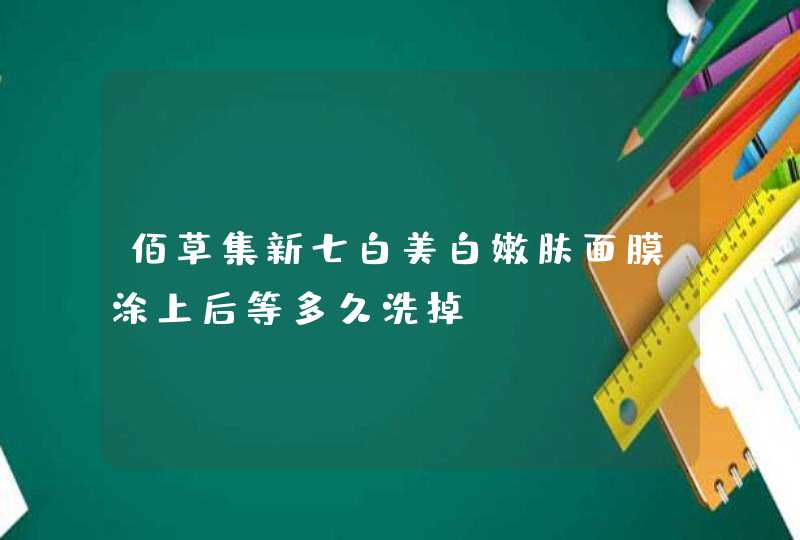 佰草集新七白美白嫩肤面膜涂上后等多久洗掉